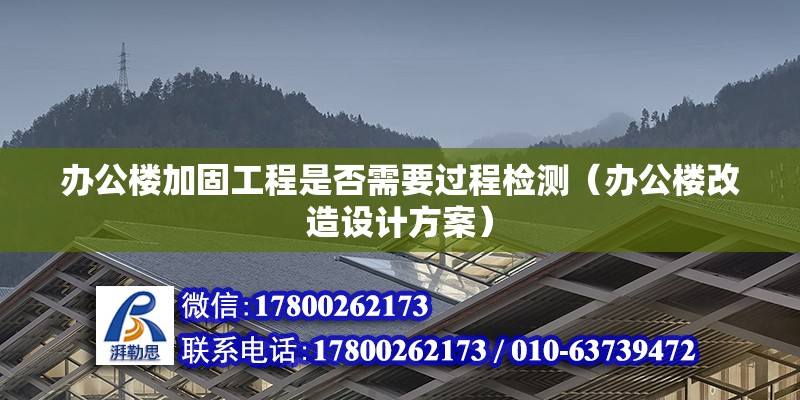 办公楼加固工程是否需要过程检测（办公楼改造设计方案）

湃勒思

微信：17800262173

联系电话：17800262173 / 010-63739472